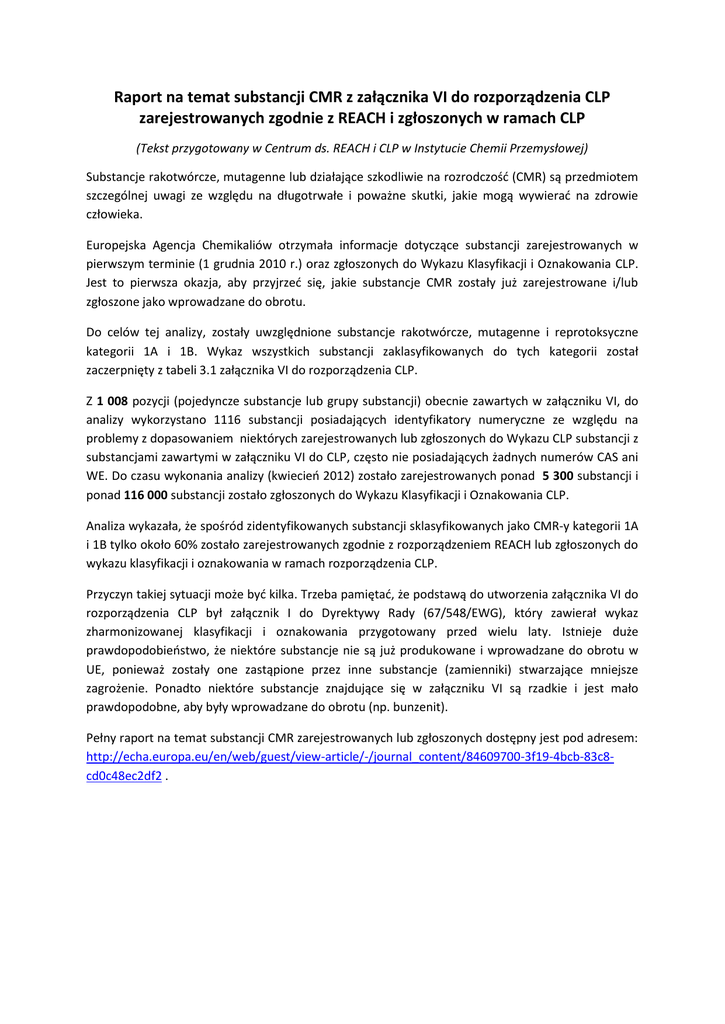 Raport na temat substancji CMR z załącznika VI do rozporządzenia CLP zarejestrowanych zgodnie z REACH i zgłoszonych w ramach CLP

(Tekst przygotowany w Centrum ds. REACH i CLP w Instytucie Chemii Przemysłowej)

Substancje rakotwórcze, mutagenne lub działające szkodliwie na rozrodczość (CMR) są przedmiotem szczególnej uwagi ze względu na długotrwałe i poważne skutki, jakie mogą wywierać na zdrowie człowieka.

Europejska Agencja Chemikaliów otrzymała informacje dotyczące substancji zarejestrowanych w pierwszym terminie (1 grudnia 2010 r.) oraz zgłoszonych do Wykazu Klasyfikacji i Oznakowania CLP. Jest to pierwsza okazja, aby przyjrzeć się, jakie substancje CMR zostały już zarejestrowane i/lub zgłoszone jako wprowadzane do obrotu.

Do celów tej analizy, zostały uwzględnione substancje rakotwórcze, mutagenne i reprotoksyczne kategorii 1A i 1B. Wykaz wszystkich substancji zaklasyfikowanych do tych kategorii został zaczerpnięty z tabeli 3.1 załącznika VI do rozporządzenia CLP.

Z 1 008 pozycji (pojedyncze substancje lub grupy substancji) obecnie zawartych w załączniku VI, do analizy wykorzystano 1116 substancji posiadających identyfikatory numeryczne ze względu na problemy z dopasowaniem niektórych zarejestrowanych lub zgłoszonych do Wykazu CLP substancji z substancjami zawartymi w załączniku VI do CLP, często nie posiadających żadnych numerów CAS ani WE. Do czasu wykonania analizy (kwiecień 2012) zostało zarejestrowanych ponad 5 300 substancji i ponad 116 000 substancji zostało zgłoszonych do Wykazu Klasyfikacji i Oznakowania CLP.

Analiza wykazała, że spośród zidentyfikowanych substancji sklasyfikowanych jako CMR-y kategorii 1A i 1B tylko około 60% zostało zarejestrowanych zgodnie z rozporządzeniem REACH lub zgłoszonych do wykazu klasyfikacji i oznakowania w ramach rozporządzenia CLP.

Przyczyn takiej sytuacji może być kilka. Trzeba pamiętać, że podstawą do utworzenia załącznika VI do rozporządzenia CLP był załącznik I do Dyrektywy Rady (67/548/EWG), który zawierał wykaz zharmonizowanej klasyfikacji i oznakowania przygotowany przed wielu laty. Istnieje duże prawdopodobieństwo, że niektóre substancje nie są już produkowane i wprowadzane do obrotu w UE, ponieważ zostały one zastąpione przez inne substancje (zamienniki) stwarzające mniejsze zagrożenie. Ponadto niektóre substancje znajdujące się w załączniku VI są rzadkie i jest mało prawdopodobne, aby były wprowadzane do obrotu (np. bunzenit).

Pełny raport na temat substancji CMR zarejestrowanych lub zgłoszonych dostępny jest pod adresem: http://echa.europa.eu/en/web/guest/view-article/-/journal_content/84609700-3f19-4bcb-83c8-cd0c48ec2df2 .